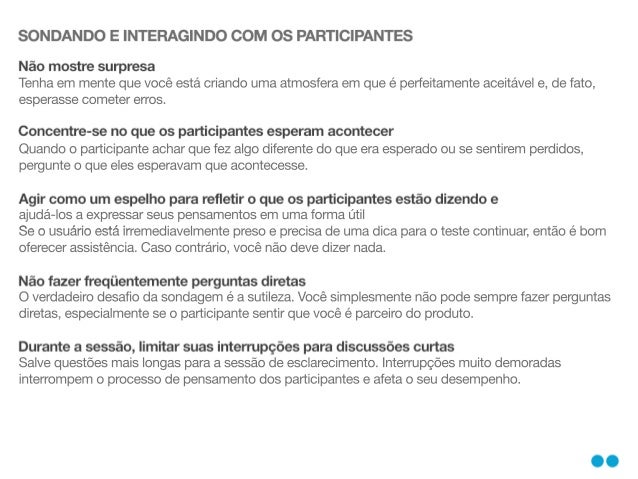 SONDANDO E INTERAGINDO COM OS PARTICIPANTES

Não mostre surpresa
Tenha em mente que você está criando uma atmosfera em que é perfeitamente aceitável e, de fato, esperasse cometer erros.

Concentre-se no que os participantes esperam acontecer
Quando o participante achar que fez algo diferente do que era esperado ou se sentirem perdidos, pergunte o que eles esperavam que acontecesse.

Agir como um espelho para refletir o que os participantes estão dizendo e ajudá-los a expressar seus pensamentos em uma forma útil
Se o usuário está irremediavelmente preso e precisa de uma dica para o teste continuar, então é bom oferecer assistência. Caso contrário, você não deve dizer nada.

Não fazer freqüentemente perguntas diretas
O verdadeiro desafio da sondagem é a sutileza. Você simplesmente não pode sempre fazer perguntas diretas, especialmente se o participante sentir que você é parceiro do produto.

Durante a sessão, limitar suas interrupções para discussões curtas
Salve questões mais longas para a sessão de esclarecimento. Interrupções muito demoradas interrompem o processo de pensamento dos participantes e afeta o seu desempenho.